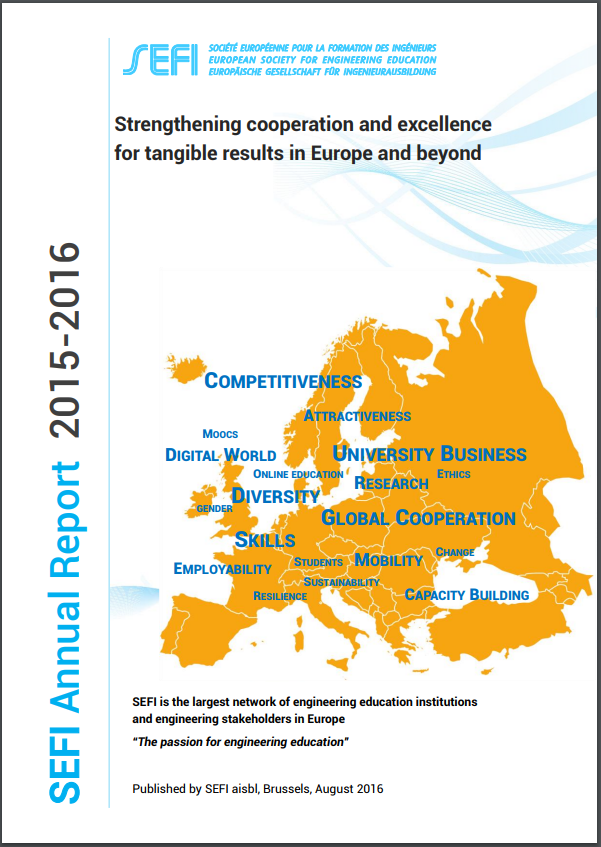 SEFI SOCIÉTÉ EUROPÉENNE POUR LA FORMATION DES INGÉNIEURS
EUROPEAN SOCIETY FOR ENGINEERING EDUCATION
EUROPÄISCHE GESELLSCHAFT FÜR INGENIEURAUSBILDUNG

Strengthening cooperation and excellence for tangible results in Europe and beyond

SEFI Annual Report 2015-2016

COMPETITIVENESS
ATTRACTIVENESS
MOOCS
DIGITAL WORLD
UNIVERSITY BUSINESS
ONLINE EDUCATION
ETHICS
RESEARCH
GENDER
DIVERSITY
GLOBAL COOPERATION
SKILLS
CHANGE
EMPLOYABILITY
STUDENTS
MOBILITY
SUSTAINABILITY
RESILIENCE
CAPACITY BUILDING

SEFI is the largest network of engineering education institutions and engineering stakeholders in Europe
"The passion for engineering education"

Published by SEFI aisbl, Brussels, August 2016